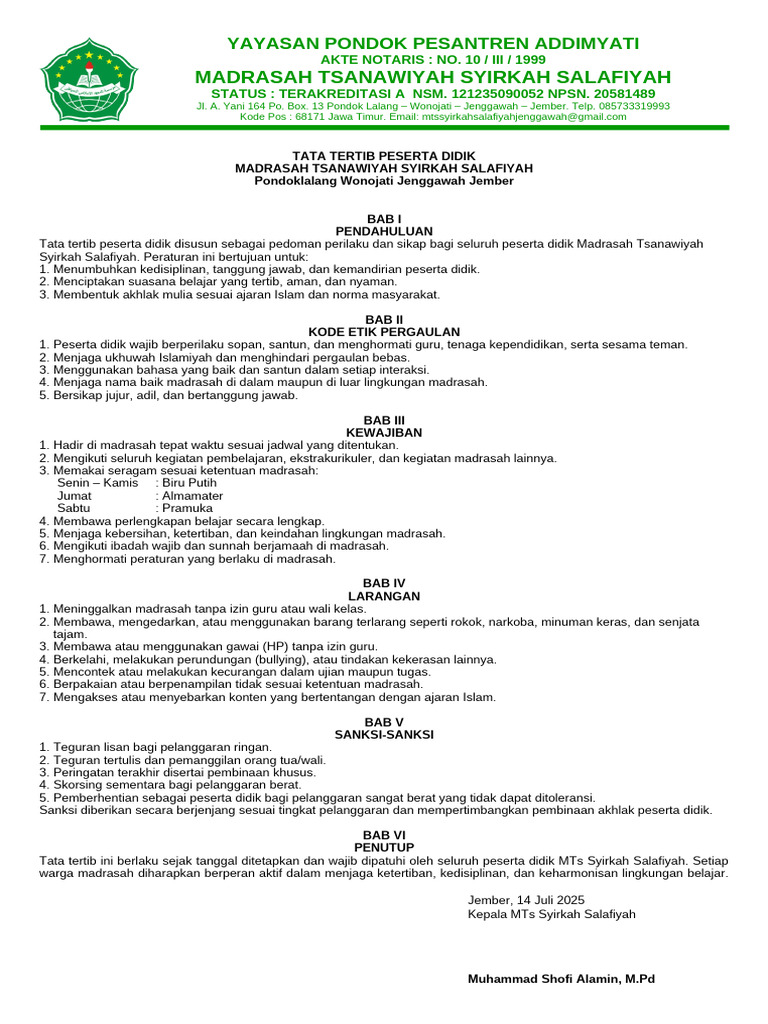 YAYASAN PONDOK PESANTREN ADDIMYATI
AKTE NOTARIS : NO. 10 / III / 1999
MADRASAH TSANAWIYAH SYIRKAH SALAFIYAH
STATUS : TERAKREDITASI A NSM. 121235090052 NPSN. 20581489
Jl. A. Yani 164 Po. Box. 13 Pondok Lalang – Wonojati – Jenggawah – Jember. Telp. 085733319993
Kode Pos : 68171 Jawa Timur. Email: mtssyirkahsalafiyahjenggawah@gmail.com

TATA TERTIB PESERTA DIDIK
MADRASAH TSANAWIYAH SYIRKAH SALAFIYAH
Pondoklalang Wonojati Jenggawah Jember

BAB I
PENDAHULUAN
Tata tertib peserta didik disusun sebagai pedoman perilaku dan sikap bagi seluruh peserta didik Madrasah Tsanawiyah Syirkah Salafiyah. Peraturan ini bertujuan untuk:
1. Menumbuhkan kedisiplinan, tanggung jawab, dan kemandirian peserta didik.
2. Menciptakan suasana belajar yang tertib, aman, dan nyaman.
3. Membentuk akhlak mulia sesuai ajaran Islam dan norma masyarakat.

BAB II
KODE ETIK PERGAULAN
1. Peserta didik wajib berperilaku sopan, santun, dan menghormati guru, tenaga kependidikan, serta sesama teman.
2. Menjaga ukhuwah Islamiyah dan menghindari pergaulan bebas.
3. Menggunakan bahasa yang baik dan santun dalam setiap interaksi.
4. Menjaga nama baik madrasah di dalam maupun di luar lingkungan madrasah.
5. Bersikap jujur, adil, dan bertanggung jawab.

BAB III
KEWAJIBAN
1. Hadir di madrasah tepat waktu sesuai jadwal yang ditentukan.
2. Mengikuti seluruh kegiatan pembelajaran, ekstrakurikuler, dan kegiatan madrasah lainnya.
3. Memakai seragam sesuai ketentuan madrasah:
Senin – Kamis : Biru Putih
Jumat : Almamater
Sabtu : Pramuka
4. Membawa perlengkapan belajar secara lengkap.
5. Menjaga kebersihan, ketertiban, dan keindahan lingkungan madrasah.
6. Mengikuti ibadah wajib dan sunnah berjamaah di madrasah.
7. Menghormati peraturan yang berlaku di madrasah.

BAB IV
LARANGAN
1. Meninggalkan madrasah tanpa izin guru atau wali kelas.
2. Membawa, mengedarkan, atau menggunakan barang terlarang seperti rokok, narkoba, minuman keras, dan senjata tajam.
3. Membawa atau menggunakan gawai (HP) tanpa izin guru.
4. Berkelahi, melakukan perundungan (bullying), atau tindakan kekerasan lainnya.
5. Mencontek atau melakukan kecurangan dalam ujian maupun tugas.
6. Berpakaian atau berpenampilan tidak sesuai ketentuan madrasah.
7. Mengakses atau menyebarkan konten yang bertentangan dengan ajaran Islam.

BAB V
SANKSI-SANKSI
1. Teguran lisan bagi pelanggaran ringan.
2. Teguran tertulis dan pemanggilan orang tua/wali.
3. Peringatan terakhir disertai pembinaan khusus.
4. Skorsing sementara bagi pelanggaran berat.
5. Pemberhentian sebagai peserta didik bagi pelanggaran sangat berat yang tidak dapat ditoleransi.
Sanksi diberikan secara berjenjang sesuai tingkat pelanggaran dan mempertimbangkan pembinaan akhlak peserta didik.

BAB VI
PENUTUP
Tata tertib ini berlaku sejak tanggal ditetapkan dan wajib dipatuhi oleh seluruh peserta didik MTs Syirkah Salafiyah. Setiap warga madrasah diharapkan berperan aktif dalam menjaga ketertiban, kedisiplinan, dan keharmonisan lingkungan belajar.

Jember, 14 Juli 2025
Kepala MTs Syirkah Salafiyah

Muhammad Shofi Alamin, M.Pd